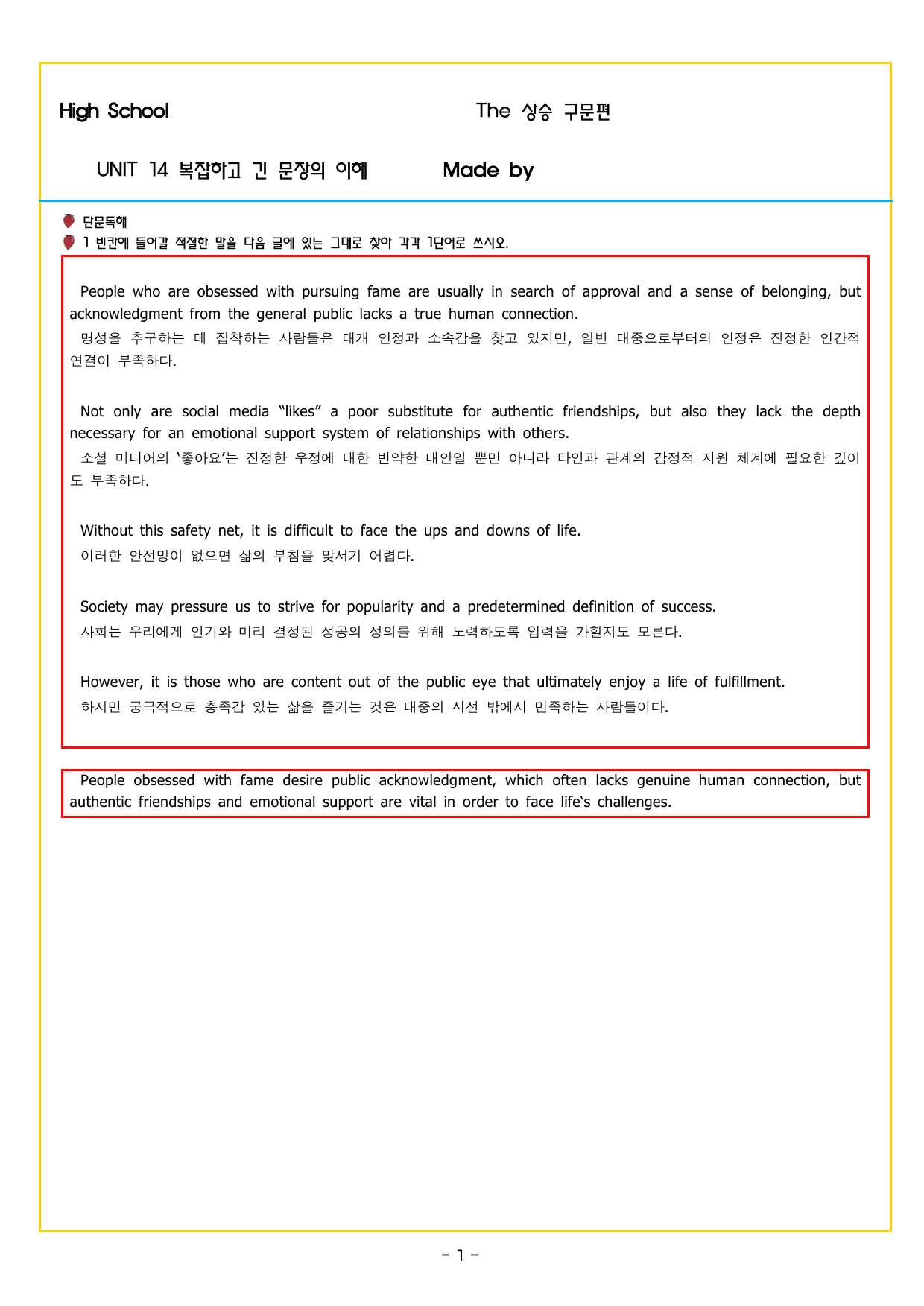 High School

The 상승 구문편

UNIT 14 복잡하고 긴 문장의 이해

Made by

단문독해

1 빈칸에 들어갈 적절한 말을 다음 글에 있는 그대로 찾아 각각 1단어로 쓰시오.

People who are obsessed with pursuing fame are usually in search of approval and a sense of belonging, but acknowledgment from the general public lacks a true human connection.

명성을 추구하는 데 집착하는 사람들은 대개 인정과 소속감을 찾고 있지만, 일반 대중으로부터의 인정은 진정한 인간적 연결이 부족하다.

Not only are social media "likes" a poor substitute for authentic friendships, but also they lack the depth necessary for an emotional support system of relationships with others.

소셜 미디어의 '좋아요'는 진정한 우정에 대한 빈약한 대안일 뿐만 아니라 타인과 관계의 감정적 지원 체계에 필요한 깊이도 부족하다.

Without this safety net, it is difficult to face the ups and downs of life.

이러한 안전망이 없으면 삶의 부침을 맞서기 어렵다.

Society may pressure us to strive for popularity and a predetermined definition of success.

사회는 우리에게 인기와 미리 결정된 성공의 정의를 위해 노력하도록 압력을 가할지도 모른다.

However, it is those who are content out of the public eye that ultimately enjoy a life of fulfillment.

하지만 궁극적으로 충족감 있는 삶을 즐기는 것은 대중의 시선 밖에서 만족하는 사람들이다.

People obsessed with fame desire public acknowledgment, which often lacks genuine human connection, but authentic friendships and emotional support are vital in order to face life's challenges.

- 1 -